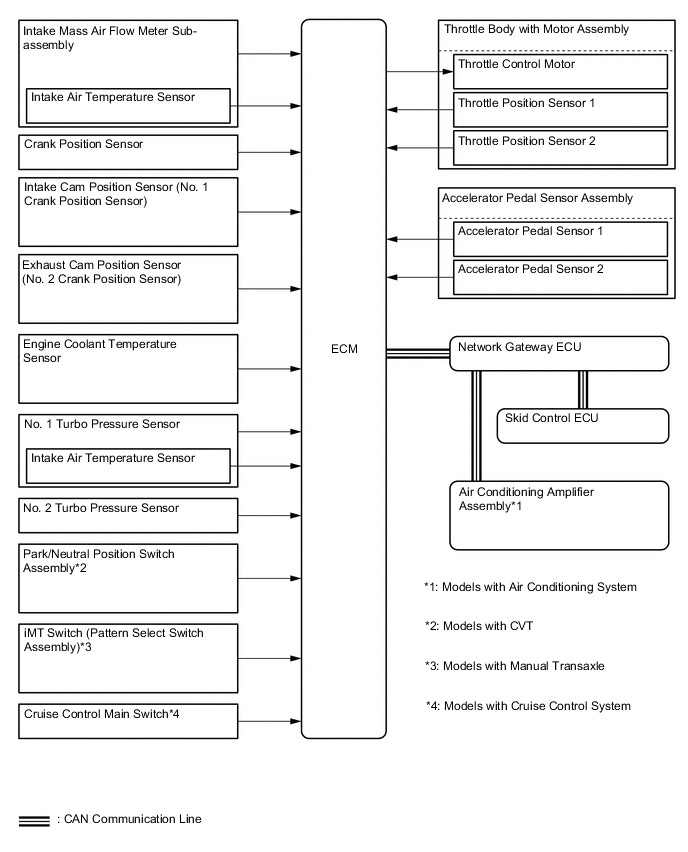 Intake Mass Air Flow Meter Sub-assembly

Intake Air Temperature Sensor

Crank Position Sensor

Intake Cam Position Sensor (No. 1 Crank Position Sensor)

Exhaust Cam Position Sensor (No. 2 Crank Position Sensor)

Engine Coolant Temperature Sensor

No. 1 Turbo Pressure Sensor

Intake Air Temperature Sensor

No. 2 Turbo Pressure Sensor

Park/Neutral Position Switch Assembly*2

iMT Switch (Pattern Select Switch Assembly)*3

Cruise Control Main Switch*4

ECM

Throttle Body with Motor Assembly

Throttle Control Motor

Throttle Position Sensor 1

Throttle Position Sensor 2

Accelerator Pedal Sensor Assembly

Accelerator Pedal Sensor 1

Accelerator Pedal Sensor 2

Network Gateway ECU

Skid Control ECU

Air Conditioning Amplifier Assembly*1

*1: Models with Air Conditioning System

*2: Models with CVT

*3: Models with Manual Transaxle

*4: Models with Cruise Control System

: CAN Communication Line